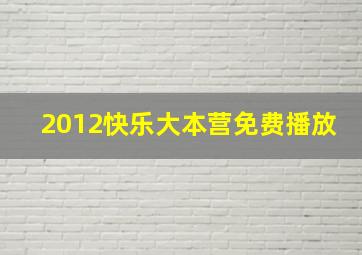 2012快乐大本营免费播放